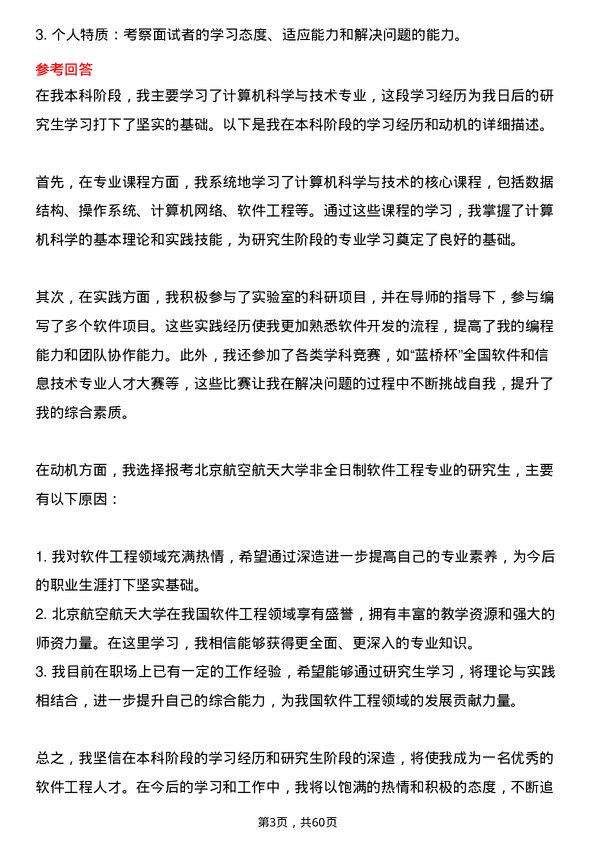 3. 个人特质：考察面试者的学习态度、适应能力和解决问题的能力。

参考回答

在我本科阶段，我主要学习了计算机科学与技术专业，这段学习经历为我日后的研究生学习打下了坚实的基础。以下是我在本科阶段的学习经历和动机的详细描述。

首先，在专业课程方面，我系统地学习了计算机科学与技术的核心课程，包括数据结构、操作系统、计算机网络、软件工程等。通过这些课程的学习，我掌握了计算机科学的基本理论和实践技能，为研究生阶段的专业学习奠定了良好的基础。

其次，在实践方面，我积极参与了实验室的科研项目，并在导师的指导下，参与编写了多个软件项目。这些实践经历使我更加熟悉软件开发的流程，提高了我的编程能力和团队协作能力。此外，我还参加了各类学科竞赛，如“蓝桥杯”全国软件和信息技术专业人才大赛等，这些比赛让我在解决问题的过程中不断挑战自我，提升了我的综合素质。

在动机方面，我选择报考北京航空航天大学非全日制软件工程专业的研究生，主要有以下原因：

1. 我对软件工程领域充满热情，希望通过深造进一步提高自己的专业素养，为今后的职业生涯打下坚实基础。
2. 北京航空航天大学在我国软件工程领域享有盛誉，拥有丰富的教学资源和强大的师资力量。在这里学习，我相信能够获得更全面、更深入的专业知识。
3. 我目前在职场上已有一定的工作经验，希望能够通过研究生学习，将理论与实践相结合，进一步提升自己的综合能力，为我国软件工程领域的发展贡献力量。

总之，我坚信在本科阶段的学习经历和研究生阶段的深造，将使我成为一名优秀的软件工程人才。在今后的学习和工作中，我将以饱满的热情和积极的态度，不断追

第3页，共60页